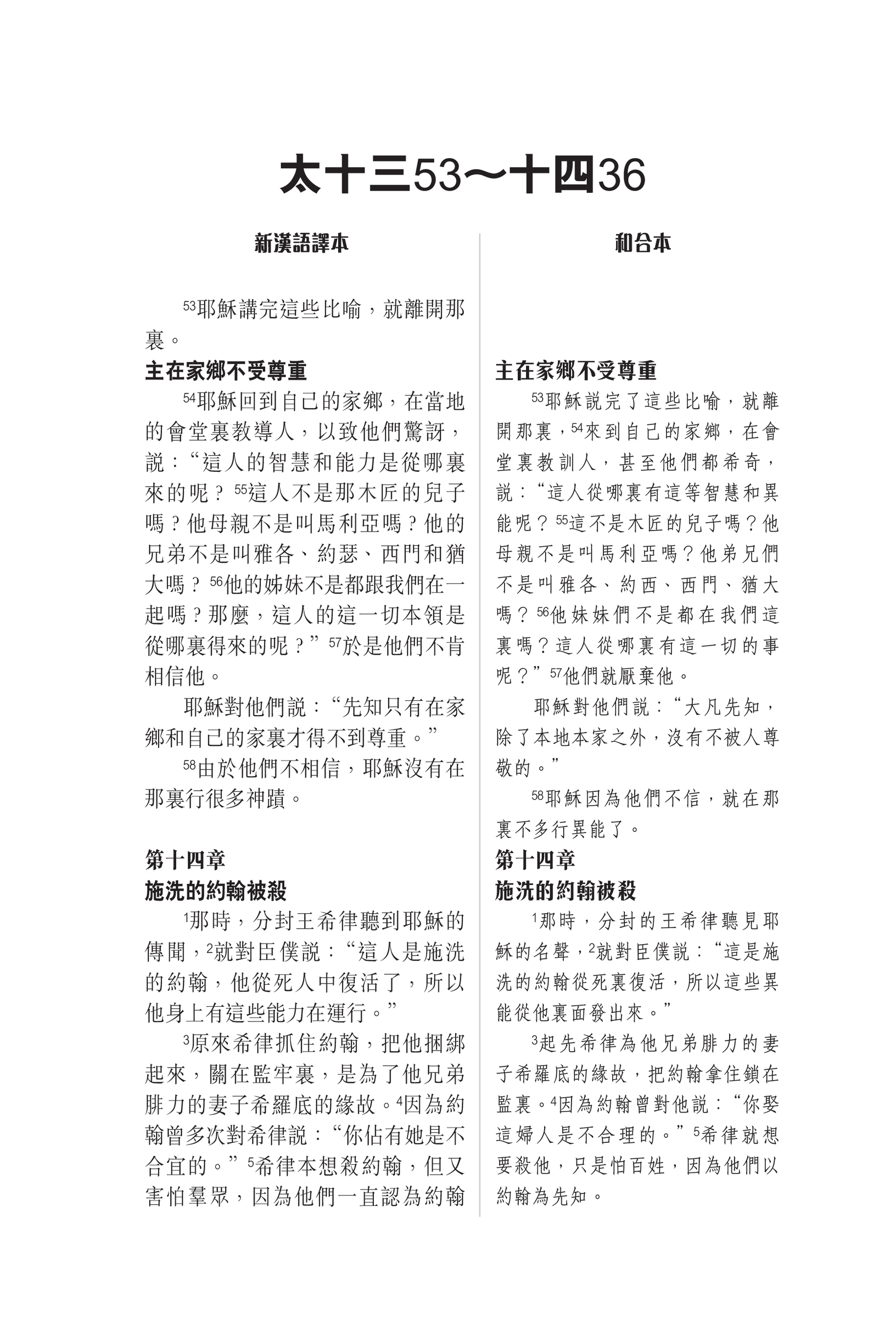 太十三53～十四36

新漢語譯本

$^{53}$耶穌講完這些比喻，就離開那裏。

主在家鄉不受尊重

$^{54}$耶穌回到自己的家鄉，在當地的會堂裏教導人，以致他們驚訝，說：“這人的智慧和能力是從哪裏來的呢？$^{55}$這人不是那木匠的兒子嗎？他母親不是叫馬利亞嗎？他的兄弟不是叫雅各、約瑟、西門和猶大嗎？$^{56}$他的姊妹不是都跟我們在一起嗎？那麼，這人的這一切本領是從哪裏得來的呢？”$^{57}$於是他們不肯相信他。

耶穌對他們說：“先知只有在家鄉和自己的家裏才得不到尊重。”

$^{58}$由於他們不相信，耶穌沒有在那裏行很多神蹟。

第十四章

施洗的約翰被殺

$^{1}$那時，分封王希律聽到耶穌的傳聞，$^{2}$就對臣僕說：“這人是施洗的約翰，他從死人中復活了，所以他身上有這些能力在運行。”

$^{3}$原來希律抓住約翰，把他捆綁起來，關在監牢裏，是為了他兄弟腓力的妻子希羅底的緣故。$^{4}$因為約翰曾多次對希律說：“你佔有她是不合宜的。”$^{5}$希律本想殺約翰，但又害怕羣眾，因為他們一直認為約翰

和合本

主在家鄉不受尊重

$^{53}$耶穌說完了這些比喻，就離開那裏，$^{54}$來到自己的家鄉，在會堂裏教訓人，甚至他們都希奇，說：“這人從哪裏有這等智慧和異能呢？$^{55}$這不是木匠的兒子嗎？他母親不是叫馬利亞嗎？他弟兄們不是叫雅各、約西、西門、猶大嗎？$^{56}$他妹妹們不是都在我們這裏嗎？這人從哪裏有這一切的事呢？”$^{57}$他們就厭棄他。

耶穌對他們說：“大凡先知，除了本地本家之外，沒有不被人尊敬的。”

$^{58}$耶穌因為他們不信，就在那裏不多行異能了。

第十四章

施洗的約翰被殺

$^{1}$那時，分封的王希律聽見耶穌的名聲，$^{2}$就對臣僕說：“這是施洗的約翰從死裏復活，所以這些異能從他裏面發出來。”

$^{3}$起先希律為他兄弟腓力的妻子希羅底的緣故，把約翰拿住鎖在監裏。$^{4}$因為約翰曾對他說：“你娶這婦人是不合理的。”$^{5}$希律就想要殺他，只是怕百姓，因為他們以約翰為先知。